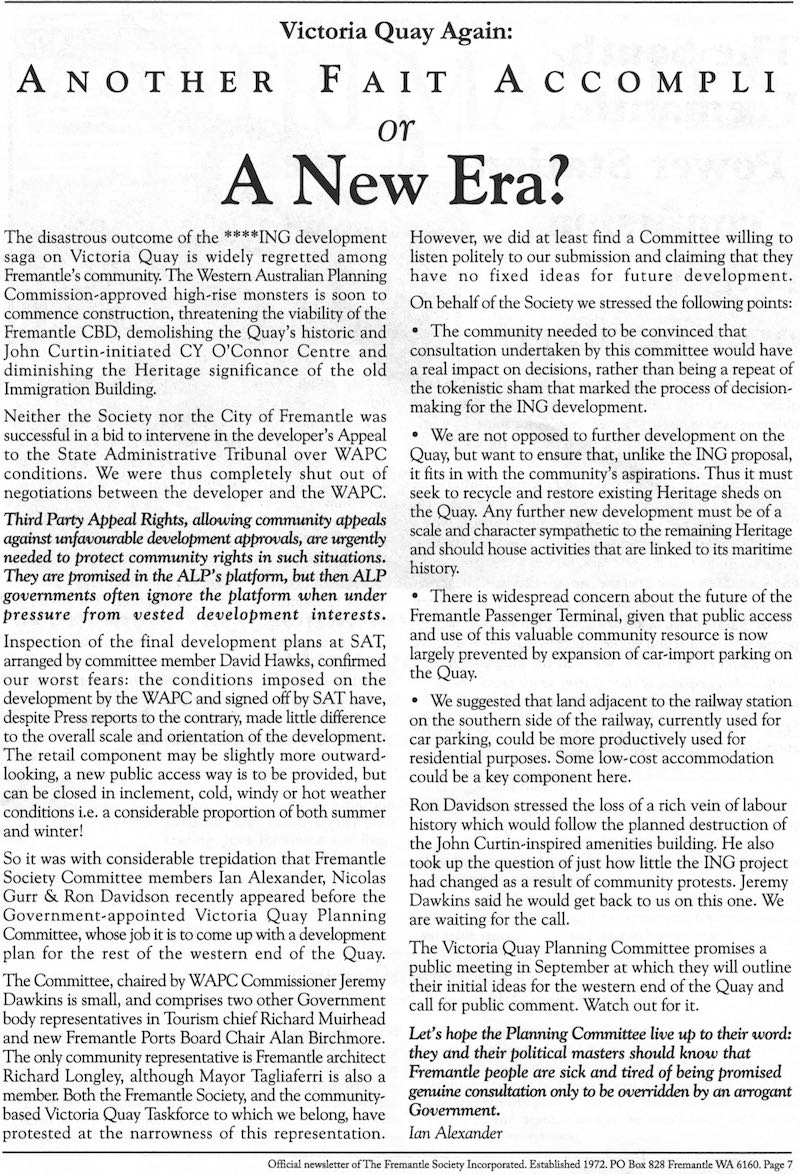 Victoria Quay Again:

ANOTHER FAIT ACCOMPLI

or

A New Era?

The disastrous outcome of the ****ING development saga on Victoria Quay is widely regretted among Fremantle's community. The Western Australian Planning Commission-approved high-rise monsters is soon to commence construction, threatening the viability of the Fremantle CBD, demolishing the Quay's historic and John Curtin-initiated CY O'Connor Centre and diminishing the Heritage significance of the old Immigration Building.

Neither the Society nor the City of Fremantle was successful in a bid to intervene in the developer's Appeal to the State Administrative Tribunal over WAPC conditions. We were thus completely shut out of negotiations between the developer and the WAPC.

Third Party Appeal Rights, allowing community appeals against unfavourable development approvals, are urgently needed to protect community rights in such situations. They are promised in the ALP's platform, but then ALP governments often ignore the platform when under pressure from vested development interests.

Inspection of the final development plans at SAT, arranged by committee member David Hawks, confirmed our worst fears: the conditions imposed on the development by the WAPC and signed off by SAT have, despite Press reports to the contrary, made little difference to the overall scale and orientation of the development. The retail component may be slightly more outward-looking, a new public access way is to be provided, but can be closed in inclement, cold, windy or hot weather conditions i.e. a considerable proportion of both summer and winter!

So it was with considerable trepidation that Fremantle Society Committee members Ian Alexander, Nicolas Gurr & Ron Davidson recently appeared before the Government-appointed Victoria Quay Planning Committee, whose job it is to come up with a development plan for the rest of the western end of the Quay.

The Committee, chaired by WAPC Commissioner Jeremy Dawkins is small, and comprises two other Government body representatives in Tourism chief Richard Muirhead and new Fremantle Ports Board Chair Alan Birchmore. The only community representative is Fremantle architect Richard Longley, although Mayor Tagliaferri is also a member. Both the Fremantle Society, and the community-based Victoria Quay Taskforce to which we belong, have protested at the narrowness of this representation.

However, we did at least find a Committee willing to listen politely to our submission and claiming that they have no fixed ideas for future development.

On behalf of the Society we stressed the following points:

• The community needed to be convinced that consultation undertaken by this committee would have a real impact on decisions, rather than being a repeat of the tokenistic sham that marked the process of decision-making for the ING development.

• We are not opposed to further development on the Quay, but want to ensure that, unlike the ING proposal, it fits in with the community's aspirations. Thus it must seek to recycle and restore existing Heritage sheds on the Quay. Any further new development must be of a scale and character sympathetic to the remaining Heritage and should house activities that are linked to its maritime history.

• There is widespread concern about the future of the Fremantle Passenger Terminal, given that public access and use of this valuable community resource is now largely prevented by expansion of car-import parking on the Quay.

• We suggested that land adjacent to the railway station on the southern side of the railway, currently used for car parking, could be more productively used for residential purposes. Some low-cost accommodation could be a key component here.

Ron Davidson stressed the loss of a rich vein of labour history which would follow the planned destruction of the John Curtin-inspired amenities building. He also took up the question of just how little the ING project had changed as a result of community protests. Jeremy Dawkins said he would get back to us on this one. We are waiting for the call.

The Victoria Quay Planning Committee promises a public meeting in September at which they will outline their initial ideas for the western end of the Quay and call for public comment. Watch out for it.

Let's hope the Planning Committee live up to their word: they and their political masters should know that Fremantle people are sick and tired of being promised genuine consultation only to be overridden by an arrogant Government.

Ian Alexander

Official newsletter of The Fremantle Society Incorporated. Established 1972. PO Box 828 Fremantle WA 6160. Page 7